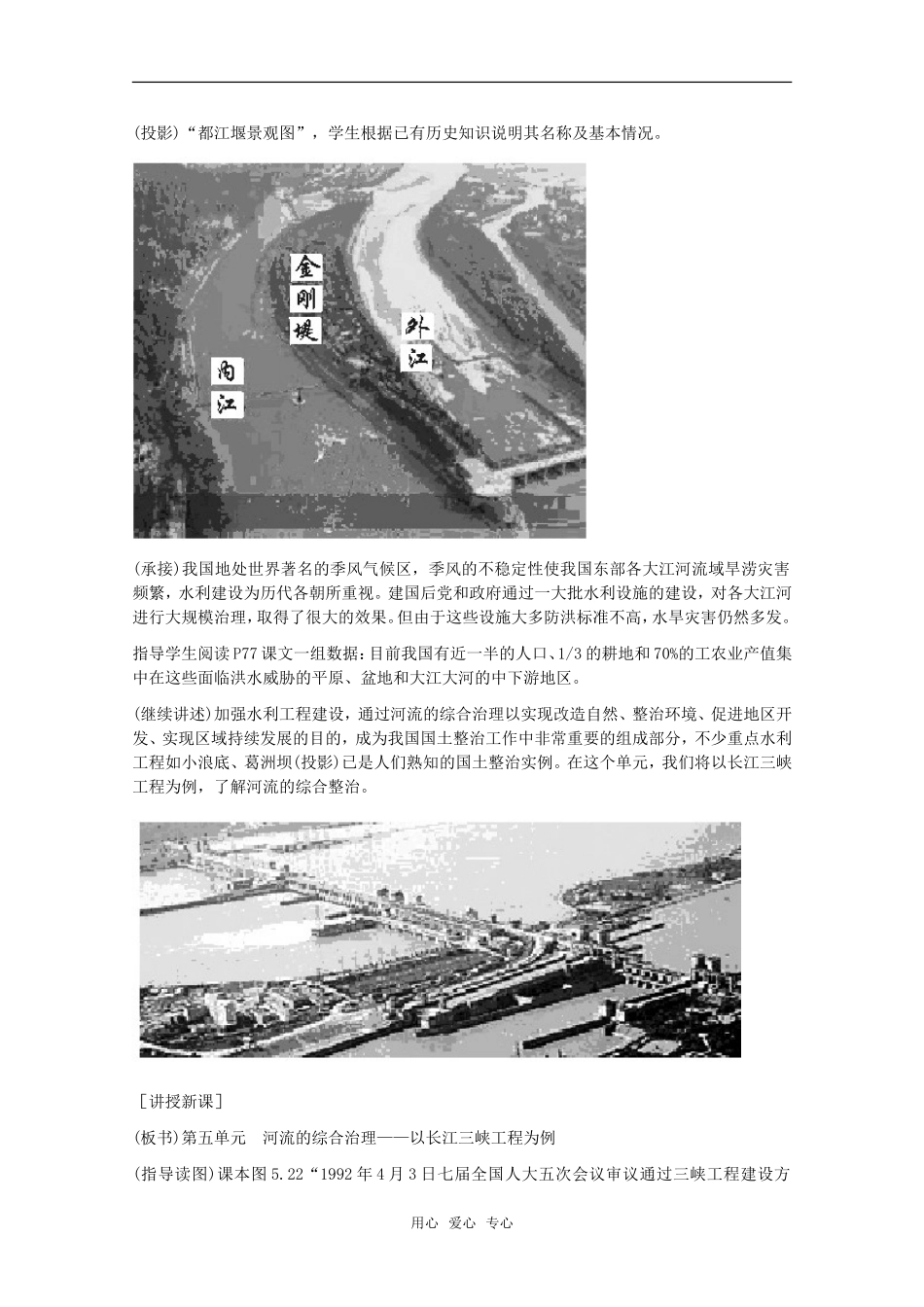 (投影)“都江堰景观图”，学生根据已有历史知识说明其名称及基本情况。

金刚堤

外江

内江

(承接)我国地处世界著名的季风气候区，季风的不稳定性使我国东部各大江河流域旱涝灾害频繁，水利建设为历代各朝所重视。建国后党和政府通过一大批水利设施的建设，对各大江河进行大规模治理，取得了很大的效果。但由于这些设施大多防洪标准不高，水旱灾害仍然多发。

指导学生阅读P77课文一组数据：目前我国有近一半的人口、1/3的耕地和70%的工农业产值集中在这些面临洪水威胁的平原、盆地和大江大河的中下游地区。

(继续讲述)加强水利工程建设，通过河流的综合治理以实现改造自然、整治环境、促进地区开发、实现区域持续发展的目的，成为我国国土整治工作中非常重要的组成部分，不少重点水利工程如小浪底、葛洲坝(投影)已是人们熟知的国土整治实例。在这个单元，我们将以长江三峡工程为例，了解河流的综合整治。

［讲授新课］

(板书)第五单元　河流的综合治理——以长江三峡工程为例

(指导读图)课本图5.22“1992年4月3日七届全国人大五次会议审议通过三峡工程建设方

用心　爱心　专心